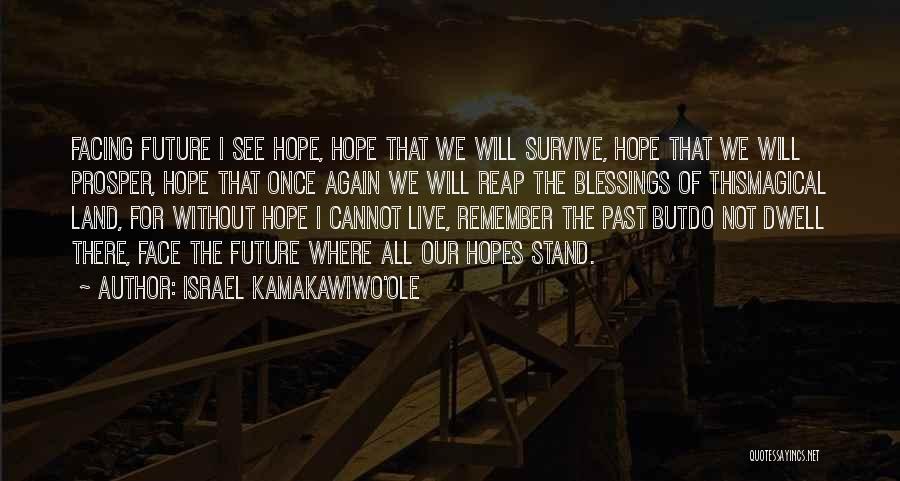 FACING FUTURE I SEE HOPE, HOPE THAT WE WILL SURVIVE, HOPE THAT WE WILL PROSPER, HOPE THAT ONCE AGAIN WE WILL REAP THE BLESSINGS OF THISMAGICAL LAND, FOR WITHOUT HOPE I CANNOT LIVE, REMEMBER THE PAST BUTDO NOT DWELL THERE, FACE THE FUTURE WHERE ALL OUR HOPES STAND.

~ AUTHOR: ISRAEL KAMAKAWIWO'OLE

QUOTESSAYINGS.NET